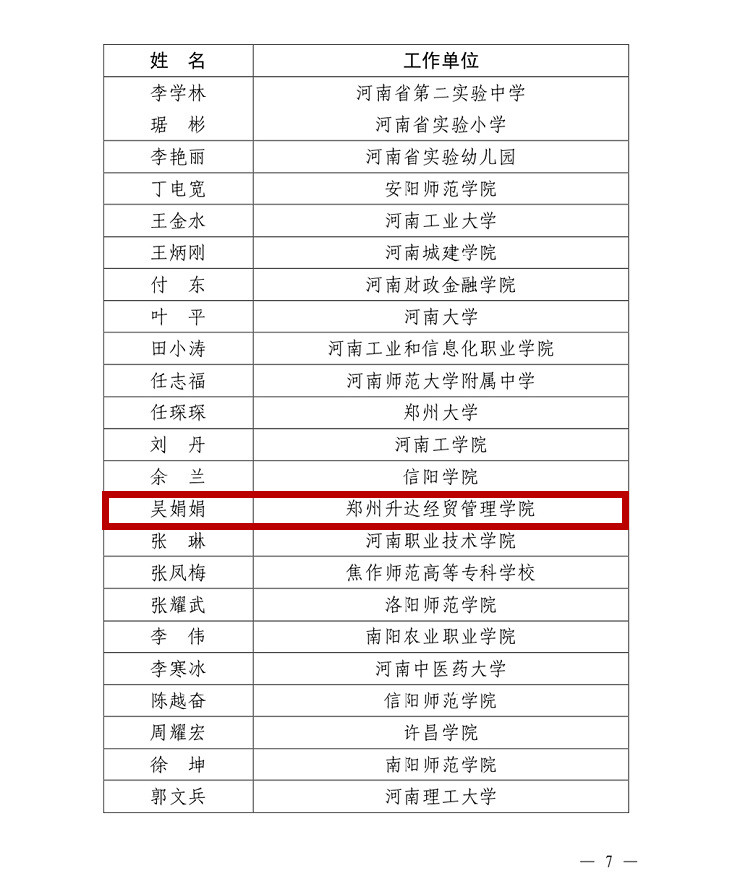 | 姓 名 | 工作单位 |
|---|---|
| 李学林 | 河南省第二实验中学 |
| 琚 彬 | 河南省实验小学 |
| 李艳丽 | 河南省实验幼儿园 |
| 丁电宽 | 安阳师范学院 |
| 王金水 | 河南工业大学 |
| 王炳刚 | 河南城建学院 |
| 付 东 | 河南财政金融学院 |
| 叶 平 | 河南大学 |
| 田小涛 | 河南工业和信息化职业学院 |
| 任志福 | 河南师范大学附属中学 |
| 任琛琛 | 郑州大学 |
| 刘 丹 | 河南工学院 |
| 余 兰 | 信阳学院 |
| 吴娟娟 | 郑州升达经贸管理学院 |
| 张 琳 | 河南职业技术学院 |
| 张凤梅 | 焦作师范高等专科学校 |
| 张耀武 | 洛阳师范学院 |
| 李 伟 | 南阳农业职业学院 |
| 李寒冰 | 河南中医药大学 |
| 陈越奋 | 信阳师范学院 |
| 周耀宏 | 许昌学院 |
| 徐 坤 | 南阳师范学院 |
| 郭文兵 | 河南理工大学 |

— 7 —